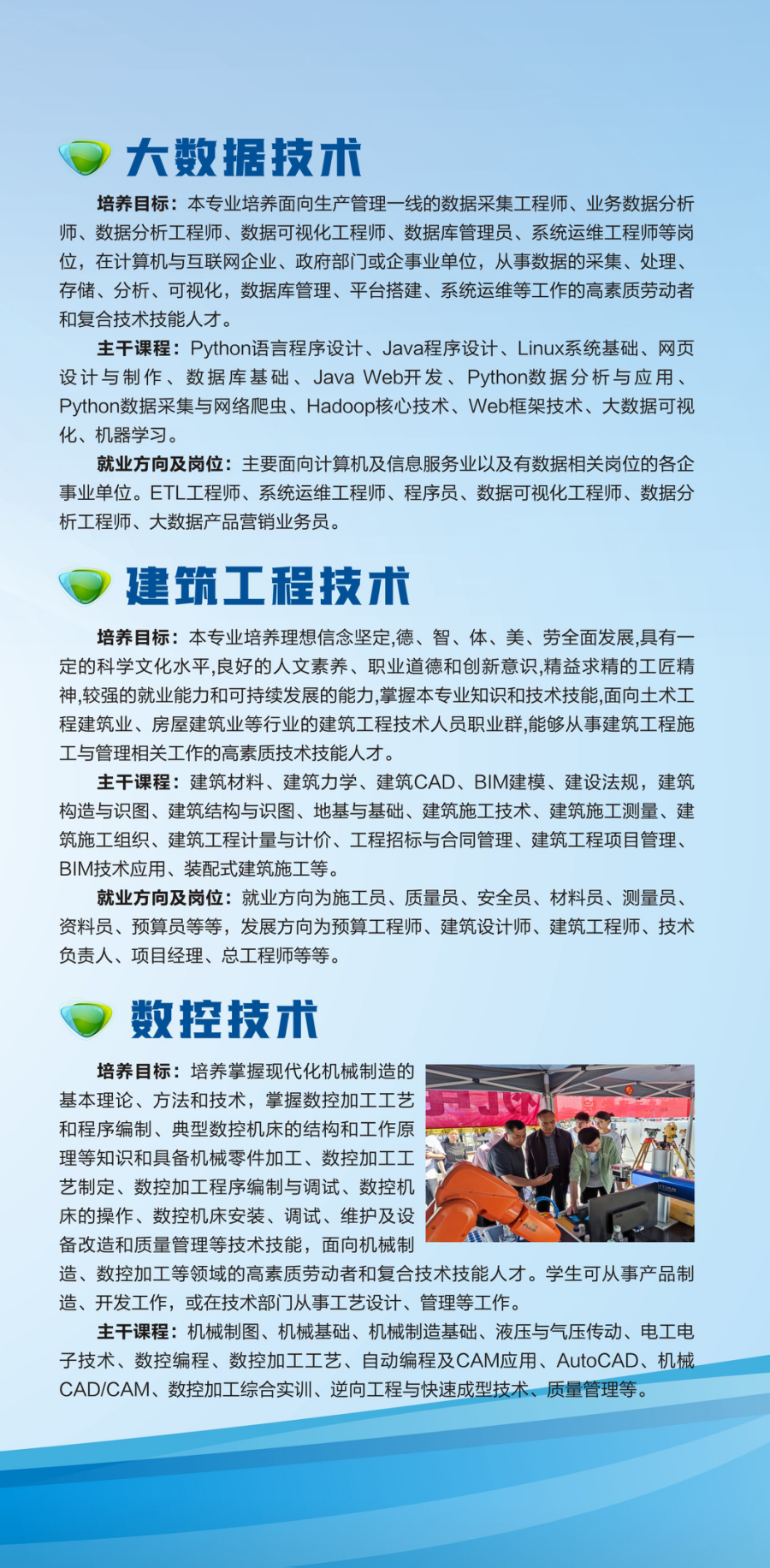 大数据技术

培养目标：本专业培养面向生产管理一线的数据采集工程师、业务数据分析师、数据分析工程师、数据可视化工程师、数据库管理员、系统运维工程师等岗位，在计算机与互联网企业、政府部门或企事业单位，从事数据的采集、处理、存储、分析、可视化，数据库管理、平台搭建、系统运维等工作的高素质劳动者和复合技术技能人才。

主干课程：Python语言程序设计、Java程序设计、Linux系统基础、网页设计与制作、数据库基础、Java Web开发、Python数据分析与应用、Python数据采集与网络爬虫、Hadoop核心技术、Web框架技术、大数据可视化、机器学习。

就业方向及岗位：主要面向计算机及信息服务业以及有数据相关岗位的各企事业单位。ETL工程师、系统运维工程师、程序员、数据可视化工程师、数据分析工程师、大数据产品营销业务员。

建筑工程技术

培养目标：本专业培养理想信念坚定,德、智、体、美、劳全面发展,具有一定的科学文化水平,良好的人文素养、职业道德和创新意识,精益求精的工匠精神,较强的就业能力和可持续发展的能力,掌握本专业知识和技术技能,面向土木工程建筑业、房屋建筑业等行业的建筑工程技术人员职业群,能够从事建筑工程施工与管理相关工作的高素质技术技能人才。

主干课程：建筑材料、建筑力学、建筑CAD、BIM建模、建设法规，建筑构造与识图、建筑结构与识图、地基与基础、建筑施工技术、建筑施工测量、建筑施工组织、建筑工程计量与计价、工程招标与合同管理、建筑工程项目管理、BIM技术应用、装配式建筑施工等。

就业方向及岗位：就业方向为施工员、质量员、安全员、材料员、测量员、资料员、预算员等等，发展方向为预算工程师、建筑设计师、建筑工程师、技术负责人、项目经理、总工程师等等。

数控技术

培养目标：培养掌握现代化机械制造的基本理论、方法和技术，掌握数控加工工艺和程序编制、典型数控机床的结构和工作原理等知识和具备机械零件加工、数控加工工艺制定、数控加工程序编制与调试、数控机床的操作、数控机床安装、调试、维护及设备改造和质量管理等技术技能，面向机械制造、数控加工等领域的高素质劳动者和复合技术技能人才。学生可从事产品制造、开发工作，或在技术部门从事工艺设计、管理等工作。

主干课程：机械制图、机械基础、机械制造基础、液压与气压传动、电工电子技术、数控编程、数控加工工艺、自动编程及CAM应用、AutoCAD、机械CAD/CAM、数控加工综合实训、逆向工程与快速成型技术、质量管理等。